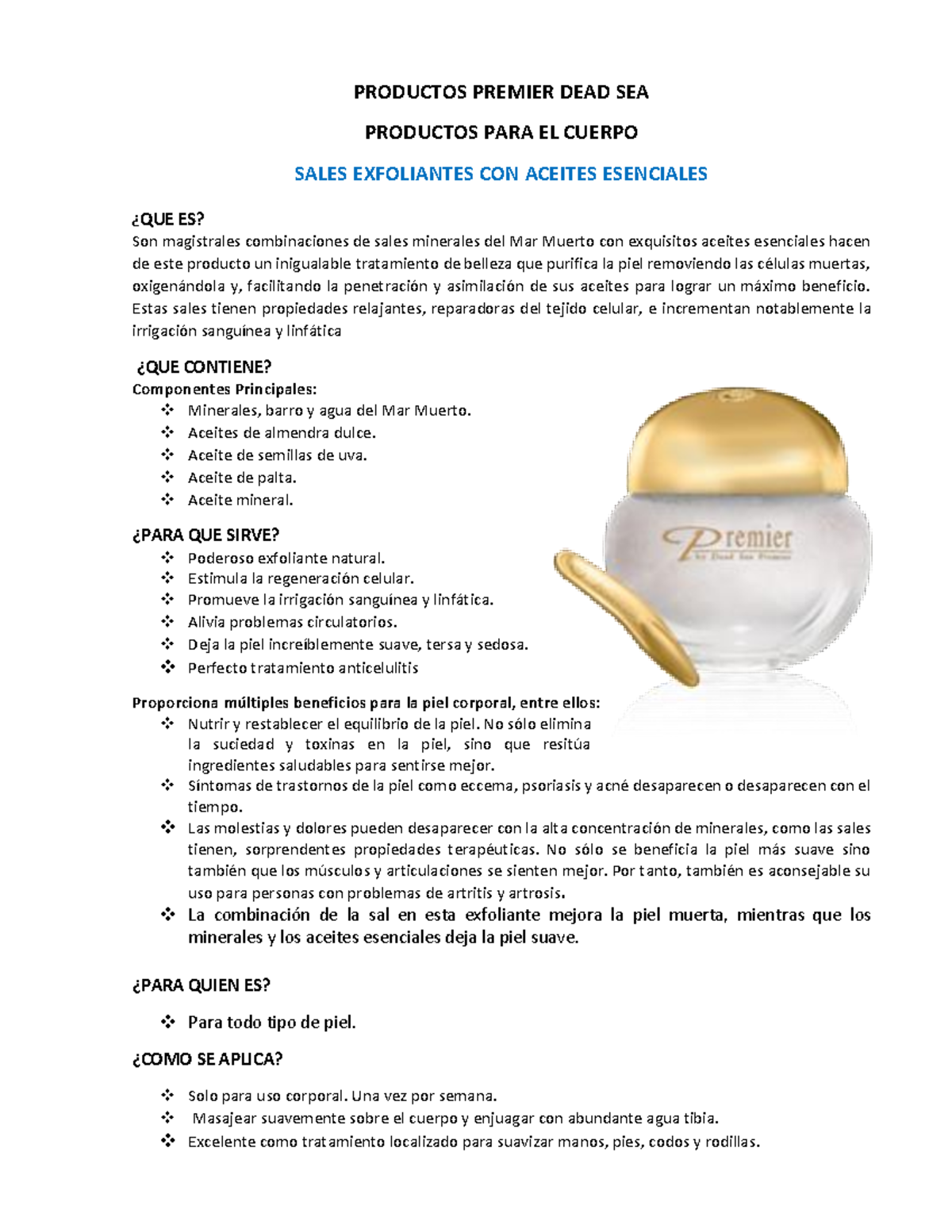 PRODUCTOS PREMIER DEAD SEA

PRODUCTOS PARA EL CUERPO

SALES EXFOLIANTES CON ACEITES ESENCIALES

¿QUE ES?
Son magistrales combinaciones de sales minerales del Mar Muerto con exquisitos aceites esenciales hacen de este producto un inigualable tratamiento de belleza que purifica la piel removiendo las células muertas, oxigenándola y, facilitando la penetración y asimilación de sus aceites para lograr un máximo beneficio. Estas sales tienen propiedades relajantes, reparadoras del tejido celular, e incrementan notablemente la irrigación sanguínea y linfática

¿QUE CONTIENE?
Componentes Principales:
❖ Minerales, barro y agua del Mar Muerto.
❖ Aceites de almendra dulce.
❖ Aceite de semillas de uva.
❖ Aceite de palta.
❖ Aceite mineral.

¿PARA QUE SIRVE?
❖ Poderoso exfoliante natural.
❖ Estimula la regeneración celular.
❖ Promueve la irrigación sanguínea y linfática.
❖ Alivia problemas circulatorios.
❖ Deja la piel increíblemente suave, tersa y sedosa.
❖ Perfecto tratamiento anticelulitis

Premier
by Dead Sea Premier

Proporciona múltiples beneficios para la piel corporal, entre ellos:
❖ Nutrir y restablecer el equilibrio de la piel. No sólo elimina la suciedad y toxinas en la piel, sino que resitúa ingredientes saludables para sentirse mejor.
❖ Síntomas de trastornos de la piel como eccema, psoriasis y acné desaparecen o desaparecen con el tiempo.
❖ Las molestias y dolores pueden desaparecer con la alta concentración de minerales, como las sales tienen, sorprendentes propiedades terapéuticas. No sólo se beneficia la piel más suave sino también que los músculos y articulaciones se sienten mejor. Por tanto, también es aconsejable su uso para personas con problemas de artritis y artrosis.
❖ La combinación de la sal en esta exfoliante mejora la piel muerta, mientras que los minerales y los aceites esenciales deja la piel suave.

¿PARA QUIEN ES?

❖ Para todo tipo de piel.

¿COMO SE APLICA?

❖ Solo para uso corporal. Una vez por semana.
❖ Masajear suavemente sobre el cuerpo y enjuagar con abundante agua tibia.
❖ Excelente como tratamiento localizado para suavizar manos, pies, codos y rodillas.